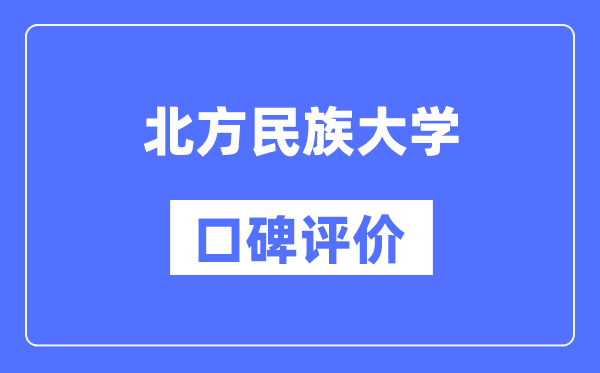 北方民族大学

口碑评价